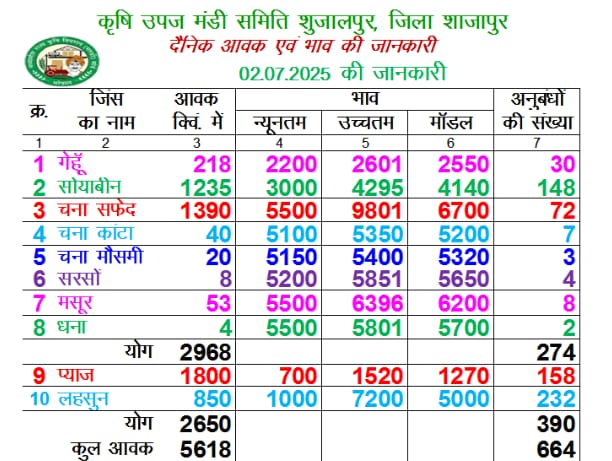 कृषि उपज मंडी समिति शुजालपुर, जिला शाजापुर
दैनिक आवक एवं भाव की जानकारी
02.07.2025 की जानकारी

| क्र. | जिंस का नाम | आवक क्विं. में | भाव न्यूनतम | भाव उच्चतम | भाव मॉडल | अनुबंधों की संख्या |
|---|---|---|---|---|---|---|
| 1 | 2 | 3 | 4 | 5 | 6 | 7 |
| 1 | गेहूँ | 218 | 2200 | 2601 | 2550 | 30 |
| 2 | सोयाबीन | 1235 | 3000 | 4295 | 4140 | 148 |
| 3 | चना सफेद | 1390 | 5500 | 9801 | 6700 | 72 |
| 4 | चना कांटा | 40 | 5100 | 5350 | 5200 | 7 |
| 5 | चना मौसमी | 20 | 5150 | 5400 | 5320 | 3 |
| 6 | सरसों | 8 | 5200 | 5851 | 5650 | 4 |
| 7 | मसूर | 53 | 5500 | 6396 | 6200 | 8 |
| 8 | धना | 4 | 5500 | 5801 | 5700 | 2 |
| | योग | 2968 | | | | 274 |
| 9 | प्याज | 1800 | 700 | 1520 | 1270 | 158 |
| 10 | लहसुन | 850 | 1000 | 7200 | 5000 | 232 |
| | योग | 2650 | | | | 390 |
| | कुल आवक | 5618 | | | | 664 |